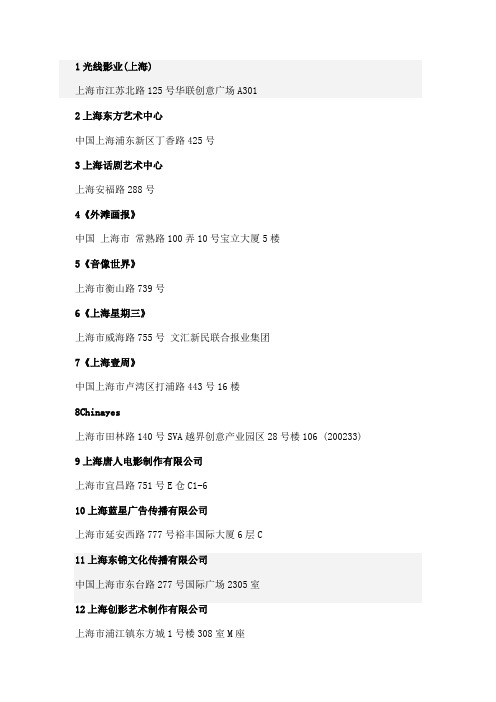 1 光线影业(上海)

上海市江苏北路 125 号华联创意广场 A301

2 上海东方艺术中心

中国上海浦东新区丁香路 425 号

3 上海话剧艺术中心

上海安福路 288 号

4《外滩画报》

中国 上海市 常熟路 100 弄 10 号宝立大厦 5 楼

5《音像世界》

上海市衡山路 739 号

6《上海星期三》

上海市威海路 755 号 文汇新民联合报业集团

7《上海壹周》

中国上海市卢湾区打浦路 443 号 16 楼

8Chinayes

上海市田林路 140 号 SVA 越界创意产业园区 28 号楼 106 (200233)

9 上海唐人电影制作有限公司

上海市宜昌路 751 号 E 仓 C1-6

10 上海蓝星广告传播有限公司

上海市延安西路 777 号裕丰国际大厦 6 层 C

11 上海东锦文化传播有限公司

中国上海市东台路 277 号国际广场 2305 室

12 上海创影艺术制作有限公司

上海市浦江镇东方城 1 号楼 308 室 M 座